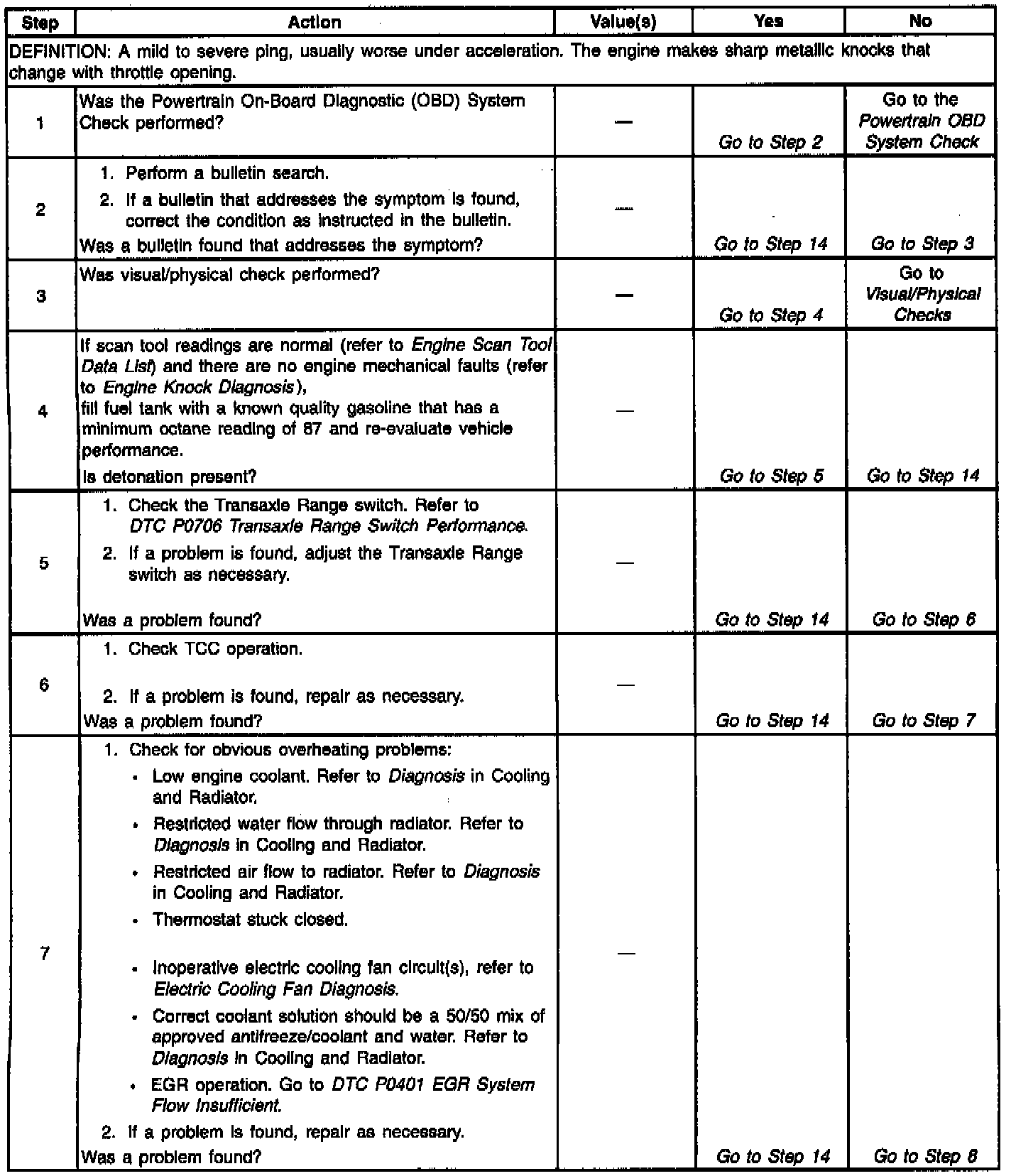 | Step | Action | Value(s) | Yes | No |
|---|---|---|---|---|
| DEFINITION: A mild to severe ping, usually worse under acceleration. The engine makes sharp metallic knocks that change with throttle opening. | | | | |
| 1 | Was the Powertrain On-Board Diagnostic (OBD) System Check performed? | — | Go to Step 2 | Go to the Powertrain OBD System Check |
| 2 | 1. Perform a bulletin search. 2. If a bulletin that addresses the symptom is found, correct the condition as instructed in the bulletin. Was a bulletin found that addresses the symptom? | — | Go to Step 14 | Go to Step 3 |
| 3 | Was visual/physical check performed? | — | Go to Step 4 | Go to Visual/Physical Checks |
| 4 | If scan tool readings are normal (refer to Engine Scan Tool Data List) and there are no engine mechanical faults (refer to Engine Knock Diagnosis), fill fuel tank with a known quality gasoline that has a minimum octane reading of 87 and re-evaluate vehicle performance. Is detonation present? | — | Go to Step 5 | Go to Step 14 |
| 5 | 1. Check the Transaxle Range switch. Refer to DTC P0706 Transaxle Range Switch Performance. 2. If a problem is found, adjust the Transaxle Range switch as necessary. Was a problem found? | — | Go to Step 14 | Go to Step 6 |
| 6 | 1. Check TCC operation. 2. If a problem is found, repair as necessary. Was a problem found? | — | Go to Step 14 | Go to Step 7 |
| 7 | 1. Check for obvious overheating problems: • Low engine coolant. Refer to Diagnosis in Cooling and Radiator. • Restricted water flow through radiator. Refer to Diagnosis in Cooling and Radiator. • Restricted air flow to radiator. Refer to Diagnosis in Cooling and Radiator. • Thermostat stuck closed. • Inoperative electric cooling fan circuit(s), refer to Electric Cooling Fan Diagnosis. • Correct coolant solution should be a 50/50 mix of approved antifreeze/coolant and water. Refer to Diagnosis in Cooling and Radiator. • EGR operation. Go to DTC P0401 EGR System Flow Insufficient. 2. If a problem is found, repair as necessary. Was a problem found? | — | Go to Step 14 | Go to Step 8 |